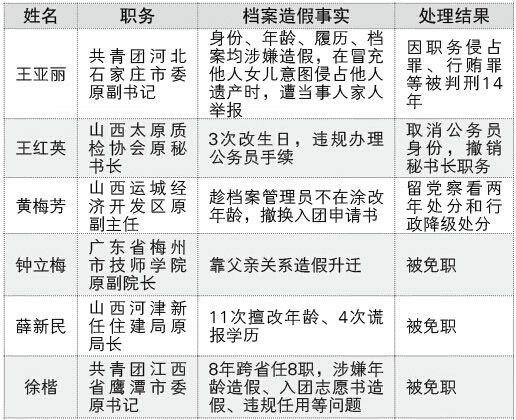 | 姓名 | 职务 | 档案造假事实 | 处理结果 |
|---|---|---|---|
| 王亚丽 | 共青团河北石家庄市委原副书记 | 身份、年龄、履历、档案均涉嫌造假，在冒充他人女儿意图侵占他人遗产时，遭当事人家人举报 | 因职务侵占罪、行贿罪等被判刑14年 |
| 王红英 | 山西太原质检协会原秘书长 | 3次改生日，违规办理公务员手续 | 取消公务员身份，撤销秘书长职务 |
| 黄梅芳 | 山西运城经济开发区原副主任 | 趁档案管理员不在涂改年龄，撤换入团申请书 | 留党察看两年处分和行政降级处分 |
| 钟立梅 | 广东省梅州市技师学院原副院长 | 靠父亲关系造假升迁 | 被免职 |
| 薛新民 | 山西河津新任住建局原局长 | 11次擅改年龄、4次谎报学历 | 被免职 |
| 徐楷 | 共青团江西省鹰潭市委原书记 | 8年跨省任8职，涉嫌年龄造假、入团志愿书造假、违规任用等问题 | 被免职 |